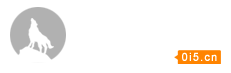 0i5.cn